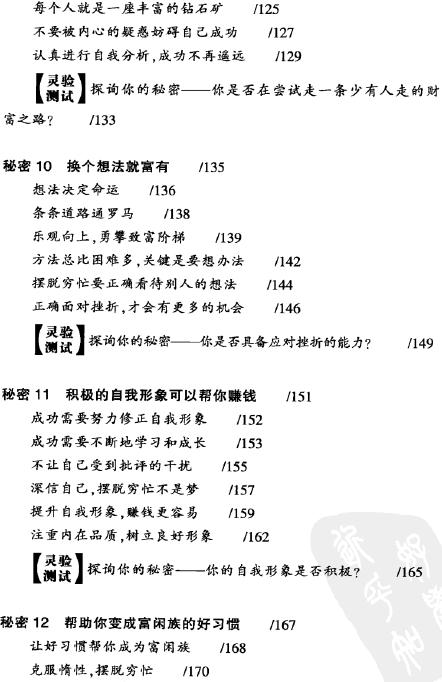 每个人就是一座丰富的钻石矿　/125
不要被内心的疑惑妨碍自己成功　/127
认真进行自我分析，成功不再遥远　/129
【灵验测试】探询你的秘密——你是否在尝试走一条少有人走的财富之路？　/133

秘密 10　换个想法就富有　/135
想法决定命运　/136
条条道路通罗马　/138
乐观向上，勇攀致富阶梯　/139
方法总比困难多，关键是要想办法　/142
摆脱穷忙要正确看待别人的想法　/144
正确面对挫折，才会有更多的机会　/146
【灵验测试】探询你的秘密——你是否具备应对挫折的能力？　/149

秘密 11　积极的自我形象可以帮你赚钱　/151
成功需要努力修正自我形象　/152
成功需要不断地学习和成长　/153
不让自己受到批评的干扰　/155
深信自己，摆脱穷忙不是梦　/157
提升自我形象，赚钱更容易　/159
注重内在品质，树立良好形象　/162
【灵验测试】探询你的秘密——你的自我形象是否积极？　/165

秘密 12　帮助你变成富闲族的好习惯　/167
让好习惯帮你成为富闲族　/168
克服惰性，摆脱穷忙　/170